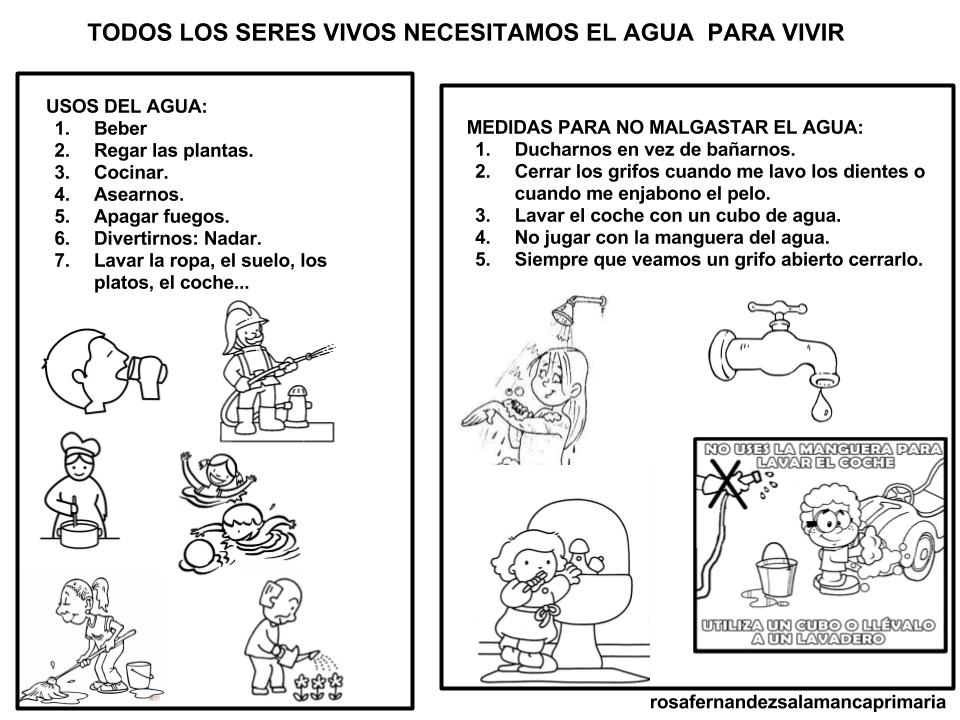 TODOS LOS SERES VIVOS NECESITAMOS EL AGUA PARA VIVIR

USOS DEL AGUA:
1. Beber
2. Regar las plantas.
3. Cocinar.
4. Asearnos.
5. Apagar fuegos.
6. Divertirnos: Nadar.
7. Lavar la ropa, el suelo, los platos, el coche...

MEDIDAS PARA NO MALGASTAR EL AGUA:
1. Ducharnos en vez de bañarnos.
2. Cerrar los grifos cuando me lavo los dientes o cuando me enjabono el pelo.
3. Lavar el coche con un cubo de agua.
4. No jugar con la manguera del agua.
5. Siempre que veamos un grifo abierto cerrarlo.

NO USES LA MANGUERA PARA LAVAR EL COCHE

UTILIZA UN CUBO O LLÉVALO A UN LAVADERO

rosafernandezsalamancaprimaria